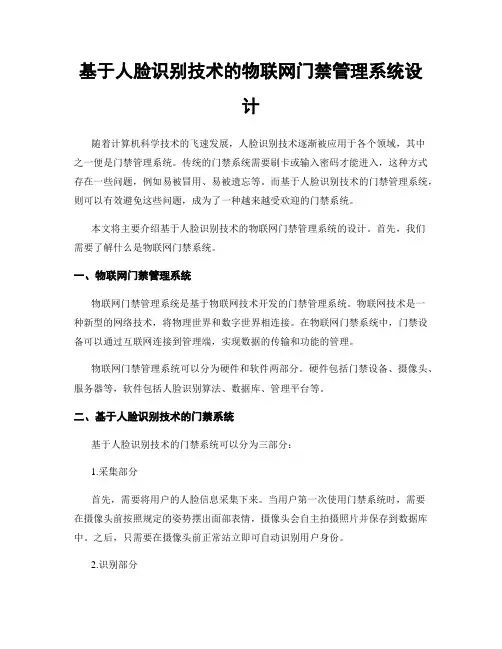 基于人脸识别技术的物联网门禁管理系统设计

随着计算机科学技术的飞速发展，人脸识别技术逐渐被应用于各个领域，其中之一便是门禁管理系统。传统的门禁系统需要刷卡或输入密码才能进入，这种方式存在一些问题，例如易被冒用、易被遗忘等。而基于人脸识别技术的门禁管理系统，则可以有效避免这些问题，成为了一种越来越受欢迎的门禁系统。

本文将主要介绍基于人脸识别技术的物联网门禁管理系统的设计。首先，我们需要了解什么是物联网门禁系统。

一、物联网门禁管理系统

物联网门禁管理系统是基于物联网技术开发的门禁管理系统。物联网技术是一种新型的网络技术，将物理世界和数字世界相连接。在物联网门禁系统中，门禁设备可以通过互联网连接到管理端，实现数据的传输和功能的管理。

物联网门禁管理系统可以分为硬件和软件两部分。硬件包括门禁设备、摄像头、服务器等，软件包括人脸识别算法、数据库、管理平台等。

二、基于人脸识别技术的门禁系统

基于人脸识别技术的门禁系统可以分为三部分：

1.采集部分

首先，需要将用户的人脸信息采集下来。当用户第一次使用门禁系统时，需要在摄像头前按照规定的姿势摆出面部表情，摄像头会自主拍摄照片并保存到数据库中。之后，只需要在摄像头前正常站立即可自动识别用户身份。

2.识别部分